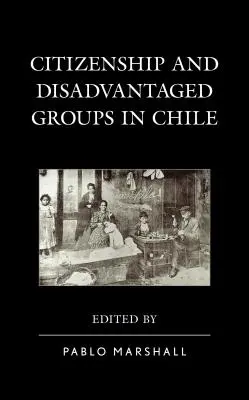 CITIZENSHIP AND DISADVANTAGED GROUPS IN CHILE

EDITED BY

PABLO MARSHALL